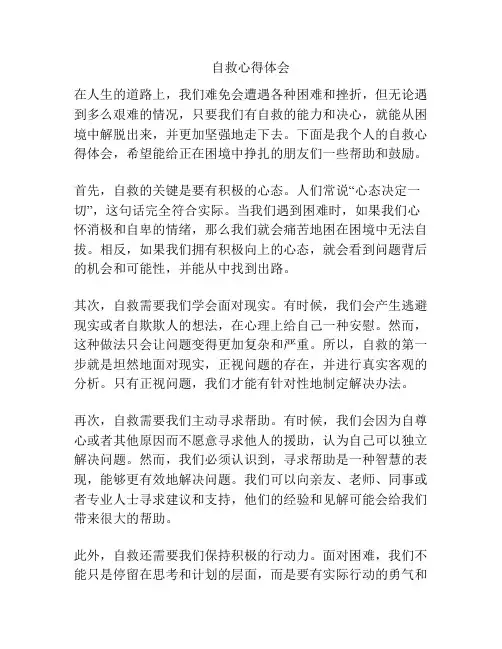 自救心得体会

在人生的道路上，我们难免会遭遇各种困难和挫折，但无论遇到多么艰难的情况，只要我们有自救的能力和决心，就能从困境中解脱出来，并更加坚强地走下去。下面是我个人的自救心得体会，希望能给正在困境中挣扎的朋友们一些帮助和鼓励。

首先，自救的关键是要有积极的心态。人们常说“心态决定一切”，这句话完全符合实际。当我们遇到困难时，如果我们心怀消极和自卑的情绪，那么我们就会痛苦地困在困境中无法自拔。相反，如果我们拥有积极向上的心态，就会看到问题背后的机会和可能性，并能从中找到出路。

其次，自救需要我们学会面对现实。有时候，我们会产生逃避现实或者自欺欺人的想法，在心理上给自己一种安慰。然而，这种做法只会让问题变得更加复杂和严重。所以，自救的第一步就是坦然地面对现实，正视问题的存在，并进行真实客观的分析。只有正视问题，我们才能有针对性地制定解决办法。

再次，自救需要我们主动寻求帮助。有时候，我们会因为自尊心或者其他原因而不愿意寻求他人的援助，认为自己可以独立解决问题。然而，我们必须认识到，寻求帮助是一种智慧的表现，能够更有效地解决问题。我们可以向亲友、老师、同事或者专业人士寻求建议和支持，他们的经验和见解可能会给我们带来很大的帮助。

此外，自救还需要我们保持积极的行动力。面对困难，我们不能只是停留在思考和计划的层面，而是要有实际行动的勇气和